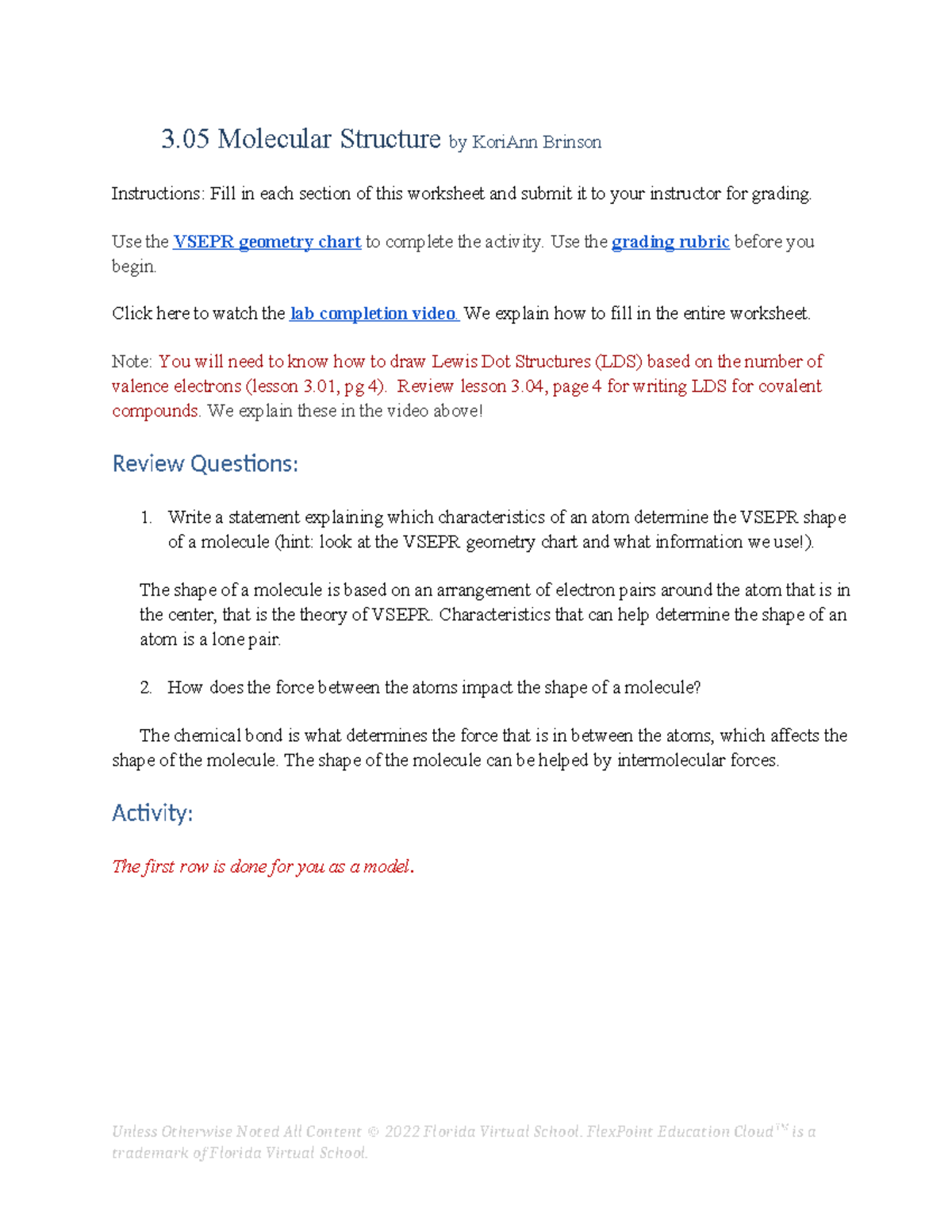 3.05 Molecular Structure by KoriAnn Brinson

Instructions: Fill in each section of this worksheet and submit it to your instructor for grading.

Use the VSEPR geometry chart to complete the activity. Use the grading rubric before you begin.

Click here to watch the lab completion video. We explain how to fill in the entire worksheet.

Note: You will need to know how to draw Lewis Dot Structures (LDS) based on the number of valence electrons (lesson 3.01, pg 4). Review lesson 3.04, page 4 for writing LDS for covalent compounds. We explain these in the video above!

Review Questions:

1. Write a statement explaining which characteristics of an atom determine the VSEPR shape of a molecule (hint: look at the VSEPR geometry chart and what information we use!).

The shape of a molecule is based on an arrangement of electron pairs around the atom that is in the center, that is the theory of VSEPR. Characteristics that can help determine the shape of an atom is a lone pair.

2. How does the force between the atoms impact the shape of a molecule?

The chemical bond is what determines the force that is in between the atoms, which affects the shape of the molecule. The shape of the molecule can be helped by intermolecular forces.

Activity:

The first row is done for you as a model.

Unless Otherwise Noted All Content © 2022 Florida Virtual School. FlexPoint Education Cloud™ is a trademark of Florida Virtual School.